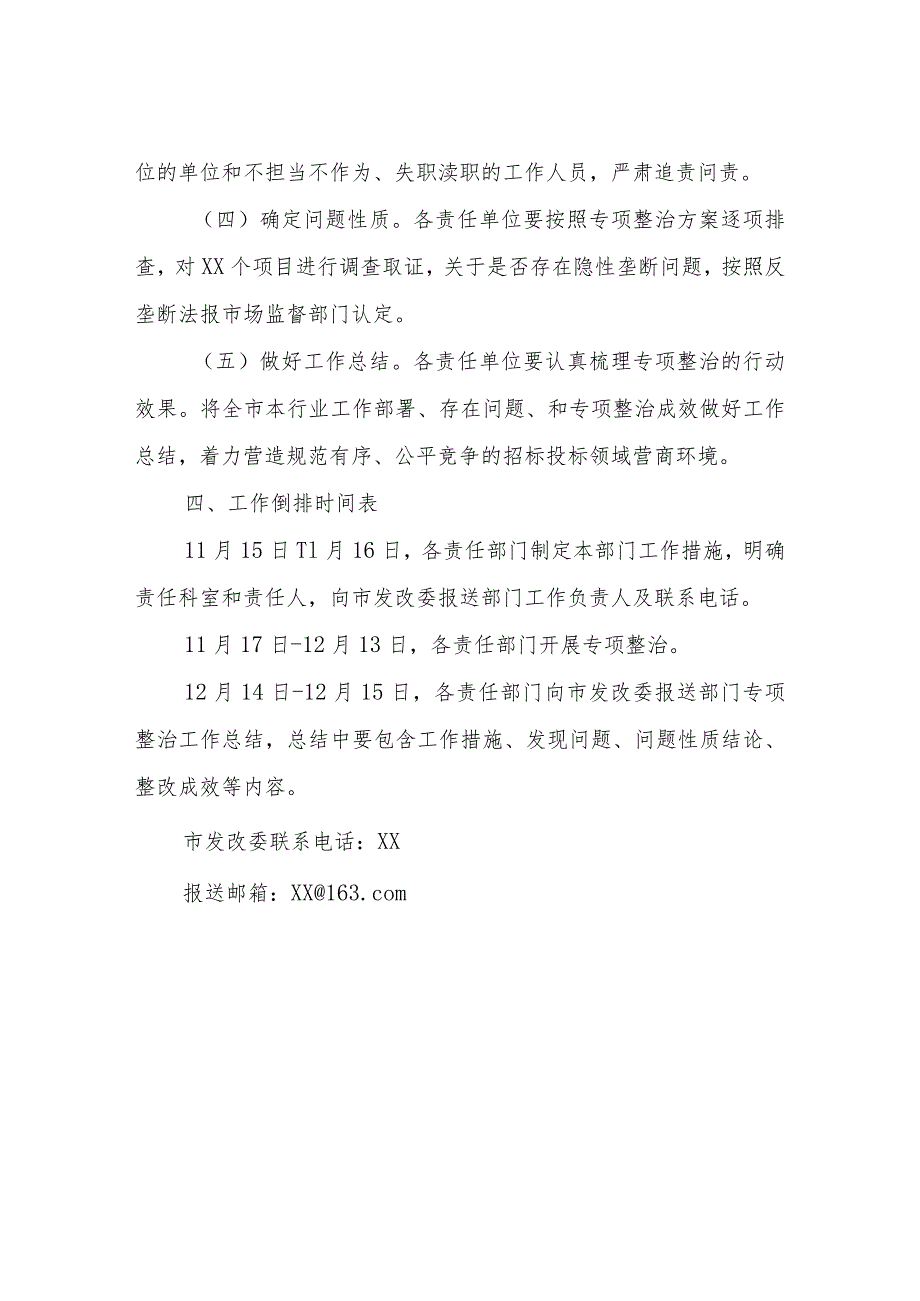 位的单位和不担当不作为、失职渎职的工作人员，严肃追责问责。

（四）确定问题性质。各责任单位要按照专项整治方案逐项排查，对XX个项目进行调查取证，关于是否存在隐性垄断问题，按照反垄断法报市场监督部门认定。

（五）做好工作总结。各责任单位要认真梳理专项整治的行动效果。将全市本行业工作部署、存在问题、和专项整治成效做好工作总结，着力营造规范有序、公平竞争的招标投标领域营商环境。

四、工作倒排时间表

11月15日T1月16日，各责任部门制定本部门工作措施，明确责任科室和责任人，向市发改委报送部门工作负责人及联系电话。

11月17日-12月13日，各责任部门开展专项整治。

12月14日-12月15日，各责任部门向市发改委报送部门专项整治工作总结，总结中要包含工作措施、发现问题、问题性质结论、整改成效等内容。

市发改委联系电话：XX

报送邮箱：XX@163.com